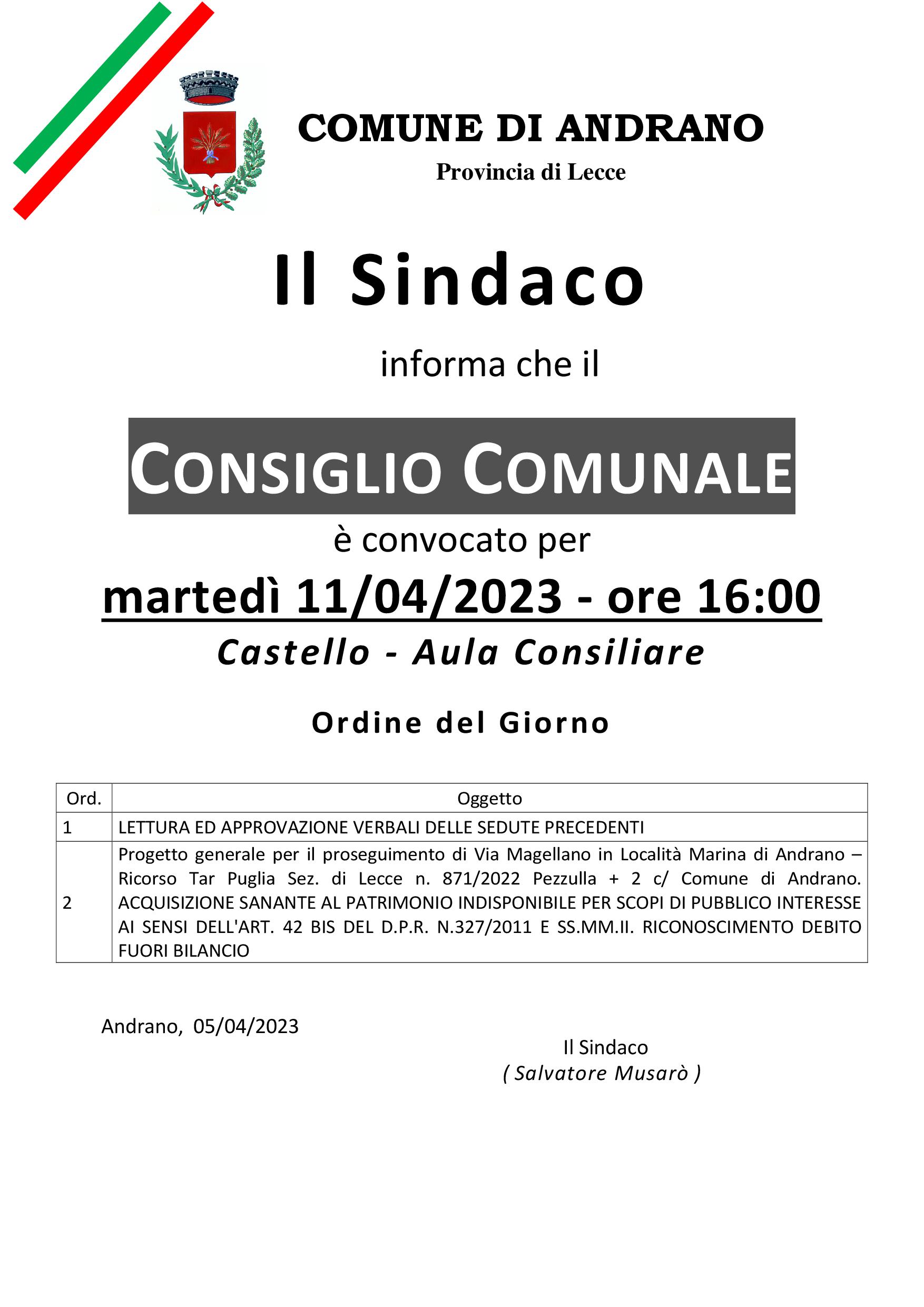 COMUNE DI ANDRANO
Provincia di Lecce

Il Sindaco

informa che il

CONSIGLIO COMUNALE

è convocato per

martedì 11/04/2023 - ore 16:00

Castello - Aula Consiliare

Ordine del Giorno

| Ord. | Oggetto |
|---|---|
| 1 | LETTURA ED APPROVAZIONE VERBALI DELLE SEDUTE PRECEDENTI |
| 2 | Progetto generale per il proseguimento di Via Magellano in Località Marina di Andrano – Ricorso Tar Puglia Sez. di Lecce n. 871/2022 Pezzulla + 2 c/ Comune di Andrano. ACQUISIZIONE SANANTE AL PATRIMONIO INDISPONIBILE PER SCOPI DI PUBBLICO INTERESSE AI SENSI DELL'ART. 42 BIS DEL D.P.R. N.327/2011 E SS.MM.II. RICONOSCIMENTO DEBITO FUORI BILANCIO |

Andrano, 05/04/2023

Il Sindaco
( Salvatore Musarò )